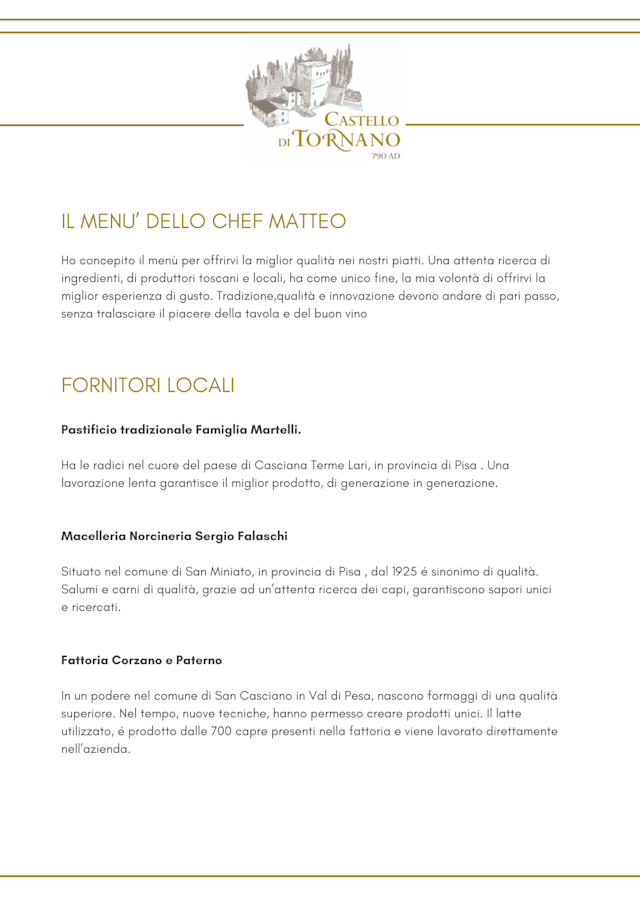 CASTELLO DI TORNANO
790 AD

IL MENU' DELLO CHEF MATTEO

Ho concepito il menù per offrirvi la miglior qualità nei nostri piatti. Una attenta ricerca di ingredienti, di produttori toscani e locali, ha come unico fine, la mia volontà di offrirvi la miglior esperienza di gusto. Tradizione,qualità e innovazione devono andare di pari passo, senza tralasciare il piacere della tavola e del buon vino

FORNITORI LOCALI

Pastificio tradizionale Famiglia Martelli.

Ha le radici nel cuore del paese di Casciana Terme Lari, in provincia di Pisa . Una lavorazione lenta garantisce il miglior prodotto, di generazione in generazione.

Macelleria Norcineria Sergio Falaschi

Situato nel comune di San Miniato, in provincia di Pisa , dal 1925 é sinonimo di qualità. Salumi e carni di qualità, grazie ad un'attenta ricerca dei capi, garantiscono sapori unici e ricercati.

Fattoria Corzano e Paterno

In un podere nel comune di San Casciano in Val di Pesa, nascono formaggi di una qualità superiore. Nel tempo, nuove tecniche, hanno permesso creare prodotti unici. Il latte utilizzato, é prodotto dalle 700 capre presenti nella fattoria e viene lavorato direttamente nell'azienda.